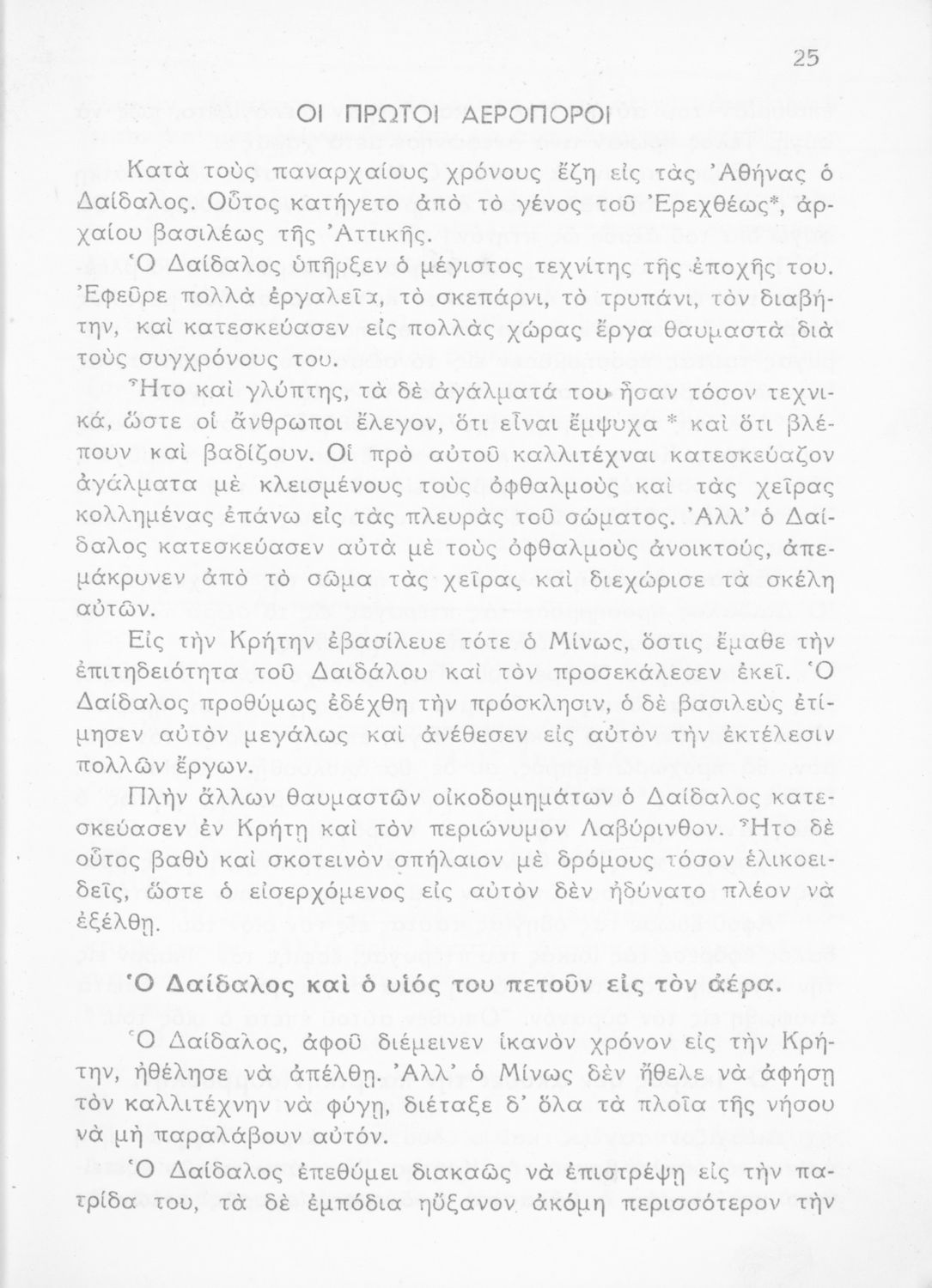 25

ΟΙ ΠΡΩΤΟΙ ΑΕΡΟΠΟΡΟΙ

Κατὰ τοὺς παναρχαίους χρόνους ἔζη εἰς τὰς Ἀθήνας ὁ Δαίδαλος. Οὗτος κατήγετο ἀπὸ τὸ γένος τοῦ Ἐρεχθέως*, ἀρχαίου βασιλέως τῆς Ἀττικῆς.

Ὁ Δαίδαλος ὑπῆρξεν ὁ μέγιστος τεχνίτης τῆς ἐποχῆς του. Ἐφεῦρε πολλὰ ἐργαλεῖα, τὸ σκεπάρνι, τὸ τρυπάνι, τὸν διαβήτην, καὶ κατεσκεύασεν εἰς πολλὰς χώρας ἔργα θαυμαστὰ διὰ τοὺς συγχρόνους του.

Ἦτο καὶ γλύπτης, τὰ δὲ ἀγάλματά του ἦσαν τόσον τεχνικά, ὥστε οἱ ἄνθρωποι ἔλεγον, ὅτι εἶναι ἔμψυχα * καὶ ὅτι βλέπουν καὶ βαδίζουν. Οἱ πρὸ αὐτοῦ καλλιτέχναι κατεσκεύαζον ἀγάλματα μὲ κλεισμένους τοὺς ὀφθαλμοὺς καὶ τὰς χεῖρας κολλημένας ἐπάνω εἰς τὰς πλευρὰς τοῦ σώματος. Ἀλλ' ὁ Δαίδαλος κατεσκεύασεν αὐτὰ μὲ τοὺς ὀφθαλμοὺς ἀνοικτούς, ἀπεμάκρυνεν ἀπὸ τὸ σῶμα τὰς χεῖρας καὶ διεχώρισε τὰ σκέλη αὐτῶν.

Εἰς τὴν Κρήτην ἐβασίλευε τότε ὁ Μίνως, ὅστις ἔμαθε τὴν ἐπιτηδειότητα τοῦ Δαιδάλου καὶ τὸν προσεκάλεσεν ἐκεῖ. Ὁ Δαίδαλος προθύμως ἐδέχθη τὴν πρόσκλησιν, ὁ δὲ βασιλεὺς ἐτίμησεν αὐτὸν μεγάλως καὶ ἀνέθεσεν εἰς αὐτὸν τὴν ἐκτέλεσιν πολλῶν ἔργων.

Πλὴν ἄλλων θαυμαστῶν οἰκοδομημάτων ὁ Δαίδαλος κατεσκεύασεν ἐν Κρήτῃ καὶ τὸν περιώνυμον Λαβύρινθον. Ἦτο δὲ οὗτος βαθὺ καὶ σκοτεινὸν σπήλαιον μὲ δρόμους τόσον ἑλικοειδεῖς, ὥστε ὁ εἰσερχόμενος εἰς αὐτὸν δὲν ἠδύνατο πλέον νὰ ἐξέλθῃ.

Ὁ Δαίδαλος καὶ ὁ υἱός του πετοῦν εἰς τὸν ἀέρα.

Ὁ Δαίδαλος, ἀφοῦ διέμεινεν ἱκανὸν χρόνον εἰς τὴν Κρήτην, ἠθέλησε νὰ ἀπέλθῃ. Ἀλλ' ὁ Μίνως δὲν ἤθελε νὰ ἀφήσῃ τὸν καλλιτέχνην νὰ φύγῃ, διέταξε δ' ὅλα τὰ πλοῖα τῆς νήσου νὰ μὴ παραλάβουν αὐτόν.

Ὁ Δαίδαλος ἐπεθύμει διακαῶς νὰ ἐπιστρέψῃ εἰς τὴν πατρίδα του, τὰ δὲ ἐμπόδια ηὔξανον ἀκόμη περισσότερον τὴν